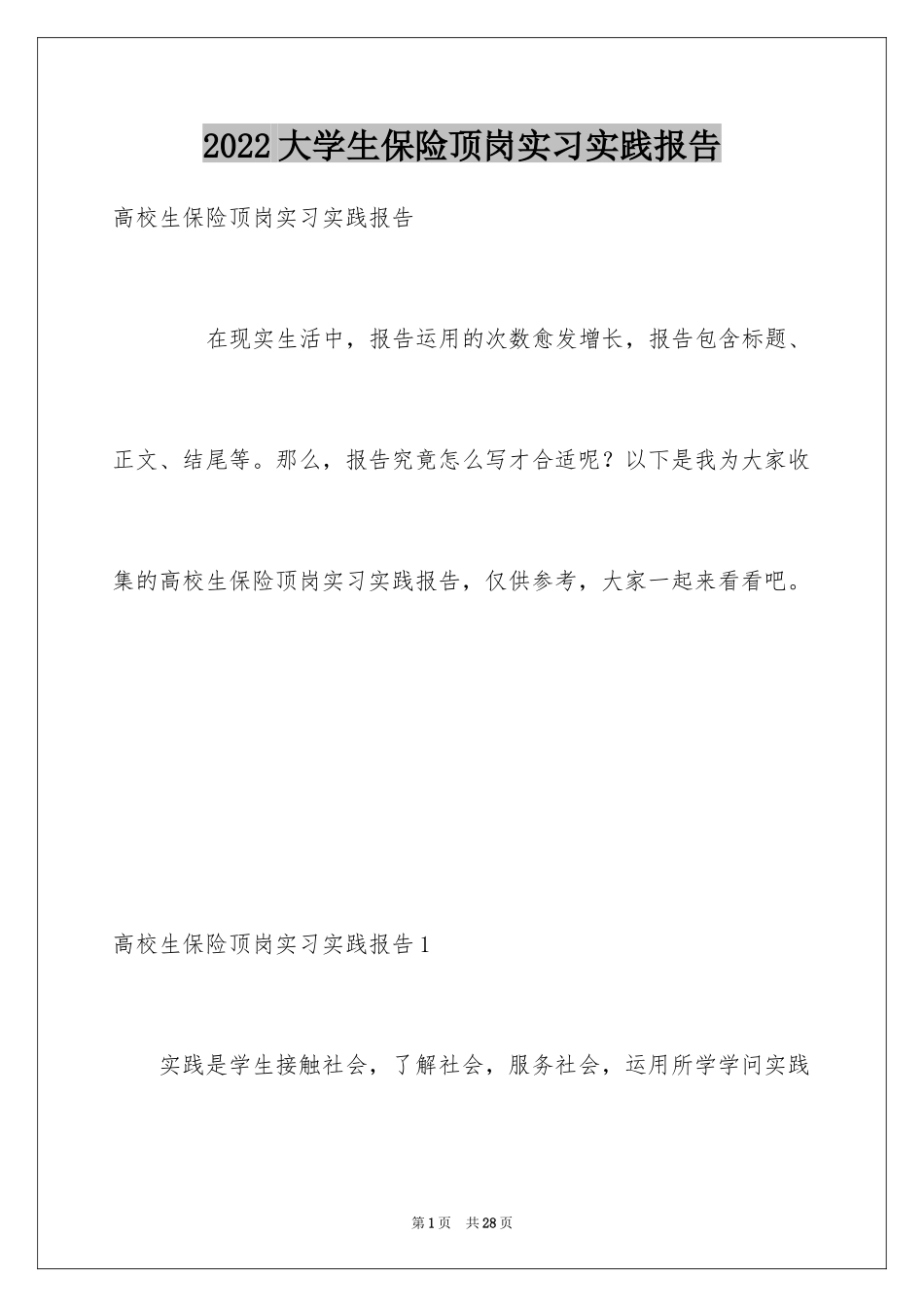 2022大学生保险顶岗实习实践报告

高校生保险顶岗实习实践报告

在现实生活中，报告运用的次数愈发增长，报告包含标题、正文、结尾等。那么，报告究竟怎么写才合适呢？以下是我为大家收集的高校生保险顶岗实习实践报告，仅供参考，大家一起来看看吧。

高校生保险顶岗实习实践报告1

实践是学生接触社会，了解社会，服务社会，运用所学学问实践

第1页 共28页